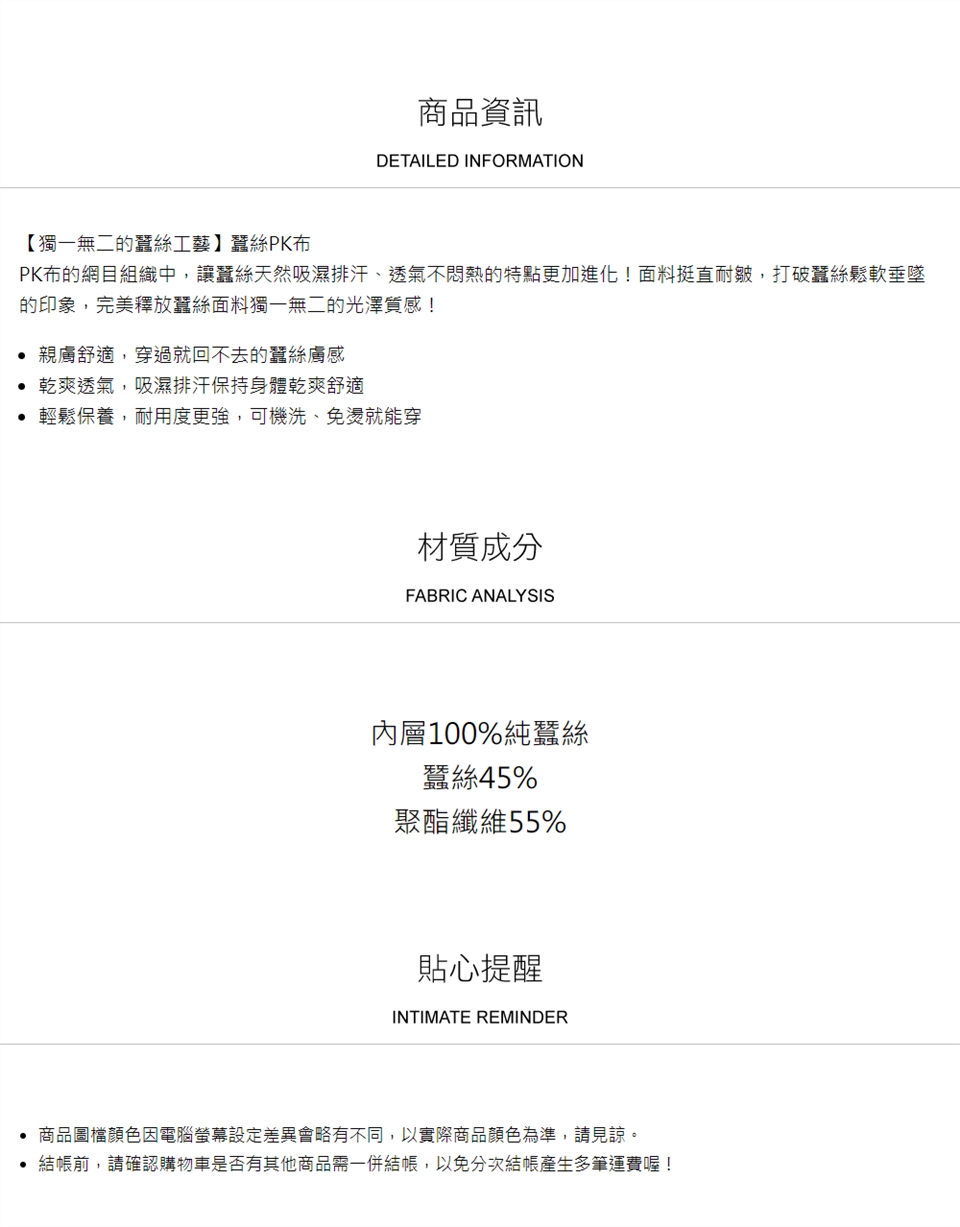 商品資訊

DETAILED INFORMATION

【獨一無二的蠶絲工藝】蠶絲PK布

PK布的網目組織中，讓蠶絲天然吸濕排汗、透氣不悶熱的特點更加進化！面料挺直耐皺，打破蠶絲鬆軟垂墜的印象，完美釋放蠶絲面料獨一無二的光澤質感！

• 親膚舒適，穿過就回不去的蠶絲膚感
• 乾爽透氣，吸濕排汗保持身體乾爽舒適
• 輕鬆保養，耐用度更強，可機洗、免燙就能穿

材質成分

FABRIC ANALYSIS

內層100%純蠶絲
蠶絲45%
聚酯纖維55%

貼心提醒

INTIMATE REMINDER

• 商品圖檔顏色因電腦螢幕設定差異會略有不同，以實際商品顏色為準，請見諒。
• 結帳前，請確認購物車是否有其他商品需一併結帳，以免分次結帳產生多筆運費喔！